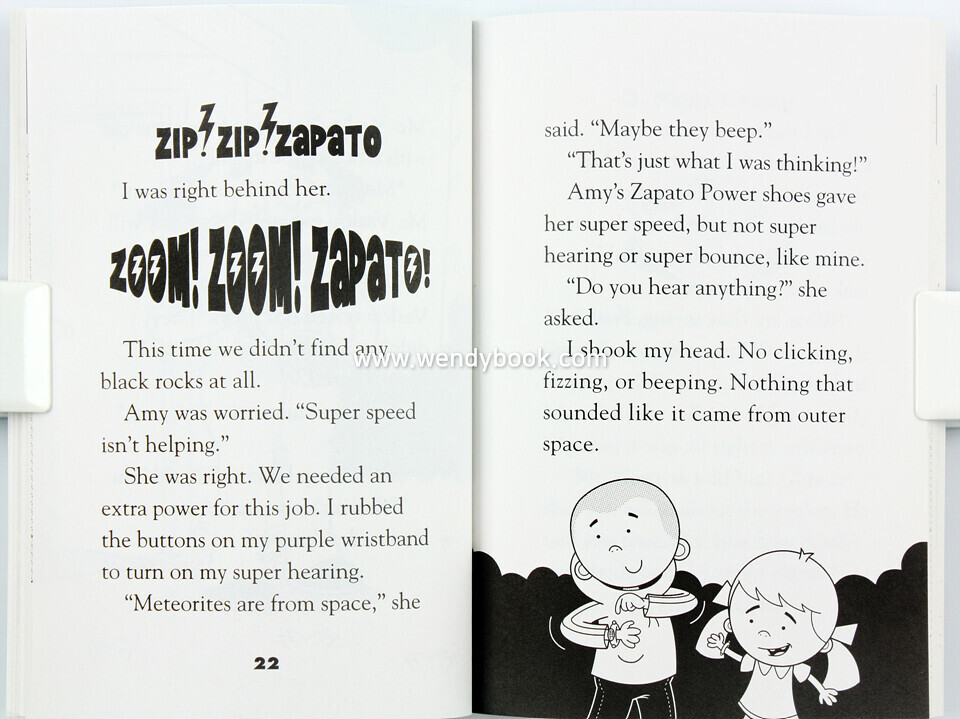 ZIP! ZIP! ZAPATO

I was right behind her.

ZOOM! ZOOM! ZAPATO!

This time we didn't find any black rocks at all.

Amy was worried. "Super speed isn't helping."

She was right. We needed an extra power for this job. I rubbed the buttons on my purple wristband to turn on my super hearing.

"Meteorites are from space," she

22

said. "Maybe they beep."

"That's just what I was thinking!"

Amy's Zapato Power shoes gave her super speed, but not super hearing or super bounce, like mine.

"Do you hear anything?" she asked.

I shook my head. No clicking, fizzing, or beeping. Nothing that sounded like it came from outer space.

www.wendybook.com